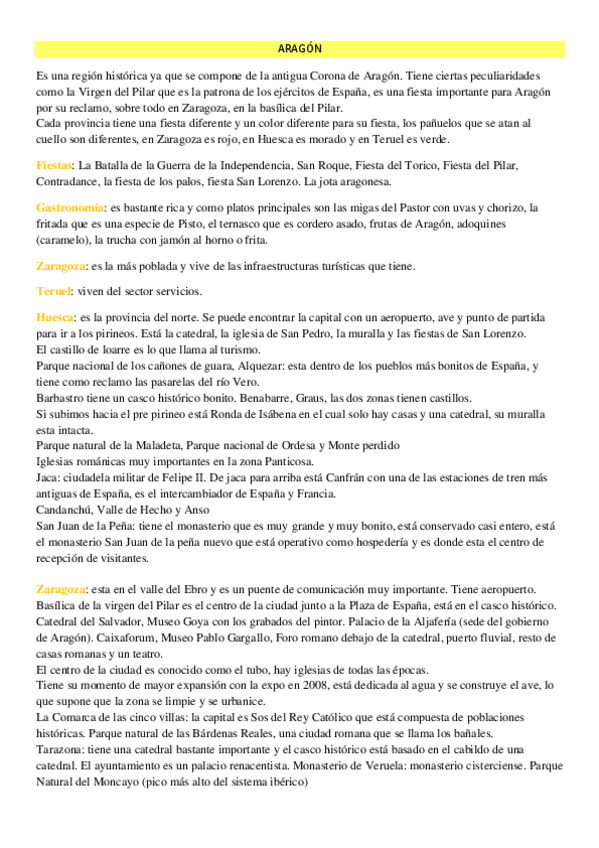 ARAGÓN

Es una región histórica ya que se compone de la antigua Corona de Aragón. Tiene ciertas peculiaridades como la Virgen del Pilar que es la patrona de los ejércitos de España, es una fiesta importante para Aragón por su reclamo, sobre todo en Zaragoza, en la basílica del Pilar.
Cada provincia tiene una fiesta diferente y un color diferente para su fiesta, los pañuelos que se atan al cuello son diferentes, en Zaragoza es rojo, en Huesca es morado y en Teruel es verde.

Fiestas: La Batalla de la Guerra de la Independencia, San Roque, Fiesta del Torico, Fiesta del Pilar, Contradance, la fiesta de los palos, fiesta San Lorenzo. La jota aragonesa.

Gastronomía: es bastante rica y como platos principales son las migas del Pastor con uvas y chorizo, la fritada que es una especie de Pisto, el ternasco que es cordero asado, frutas de Aragón, adoquines (caramelo), la trucha con jamón al horno o frita.

Zaragoza: es la más poblada y vive de las infraestructuras turísticas que tiene.

Teruel: viven del sector servicios.

Huesca: es la provincia del norte. Se puede encontrar la capital con un aeropuerto, ave y punto de partida para ir a los pirineos. Está la catedral, la iglesia de San Pedro, la muralla y las fiestas de San Lorenzo.
El castillo de loarre es lo que llama al turismo.
Parque nacional de los cañones de guara, Alquezar: esta dentro de los pueblos más bonitos de España, y tiene como reclamo las pasarelas del río Vero.
Barbastro tiene un casco histórico bonito. Benabarre, Graus, las dos zonas tienen castillos.
Si subimos hacia el pre pirineo está Ronda de Isábena en el cual solo hay casas y una catedral, su muralla esta intacta.
Parque natural de la Maladeta, Parque nacional de Ordesa y Monte perdido
Iglesias románicas muy importantes en la zona Panticosa.
Jaca: ciudadela militar de Felipe II. De jaca para arriba está Canfrán con una de las estaciones de tren más antiguas de España, es el intercambiador de España y Francia.
Candanchú, Valle de Hecho y Anso
San Juan de la Peña: tiene el monasterio que es muy grande y muy bonito, está conservado casi entero, está el monasterio San Juan de la peña nuevo que está operativo como hospedería y es donde esta el centro de recepción de visitantes.

Zaragoza: esta en el valle del Ebro y es un puente de comunicación muy importante. Tiene aeropuerto.
Basílica de la virgen del Pilar es el centro de la ciudad junto a la Plaza de España, está en el casco histórico.
Catedral del Salvador, Museo Goya con los grabados del pintor. Palacio de la Aljafería (sede del gobierno de Aragón). Caixaforum, Museo Pablo Gargallo, Foro romano debajo de la catedral, puerto fluvial, resto de casas romanas y un teatro.
El centro de la ciudad es conocido como el tubo, hay iglesias de todas las épocas.
Tiene su momento de mayor expansión con la expo en 2008, está dedicada al agua y se construye el ave, lo que supone que la zona se limpie y se urbanice.
La Comarca de las cinco villas: la capital es Sos del Rey Católico que está compuesta de poblaciones históricas. Parque natural de las Bárdenas Reales, una ciudad romana que se llama los bañales.
Tarazona: tiene una catedral bastante importante y el casco histórico está basado en el cabildo de una catedral. El ayuntamiento es un palacio renacentista. Monasterio de Veruela: monasterio cisterciense. Parque Natural del Moncayo (pico más alto del sistema ibérico)